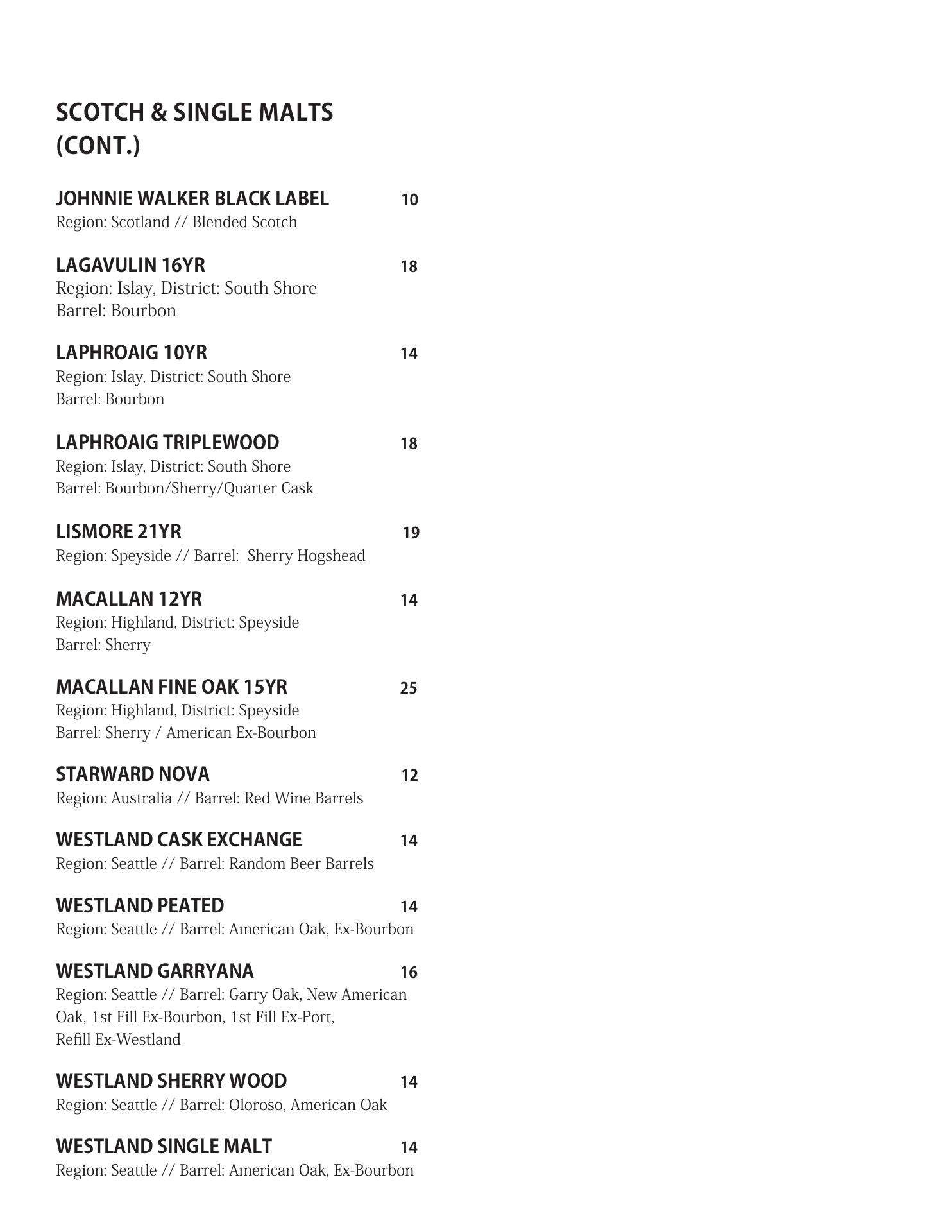 SCOTCH & SINGLE MALTS (CONT.)

JOHNNIE WALKER BLACK LABEL 10
Region: Scotland // Blended Scotch

LAGAVULIN 16YR 18
Region: Islay, District: South Shore
Barrel: Bourbon

LAPHROAIG 10YR 14
Region: Islay, District: South Shore
Barrel: Bourbon

LAPHROAIG TRIPLEWOOD 18
Region: Islay, District: South Shore
Barrel: Bourbon/Sherry/Quarter Cask

LISMORE 21YR 19
Region: Speyside // Barrel: Sherry Hogshead

MACALLAN 12YR 14
Region: Highland, District: Speyside
Barrel: Sherry

MACALLAN FINE OAK 15YR 25
Region: Highland, District: Speyside
Barrel: Sherry / American Ex-Bourbon

STARWARD NOVA 12
Region: Australia // Barrel: Red Wine Barrels

WESTLAND CASK EXCHANGE 14
Region: Seattle // Barrel: Random Beer Barrels

WESTLAND PEATED 14
Region: Seattle // Barrel: American Oak, Ex-Bourbon

WESTLAND GARRYANA 16
Region: Seattle // Barrel: Garry Oak, New American Oak, 1st Fill Ex-Bourbon, 1st Fill Ex-Port, Refill Ex-Westland

WESTLAND SHERRY WOOD 14
Region: Seattle // Barrel: Oloroso, American Oak

WESTLAND SINGLE MALT 14
Region: Seattle // Barrel: American Oak, Ex-Bourbon